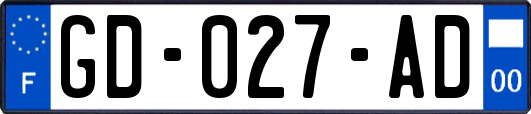 F
GD-027-AD
00